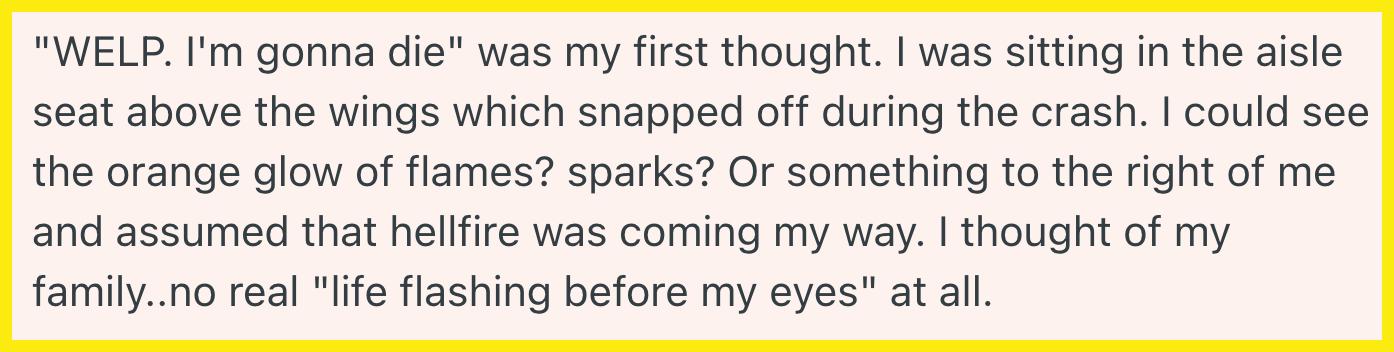 "WELP. I'm gonna die" was my first thought. I was sitting in the aisle seat above the wings which snapped off during the crash. I could see the orange glow of flames? sparks? Or something to the right of me and assumed that hellfire was coming my way. I thought of my family..no real "life flashing before my eyes" at all.